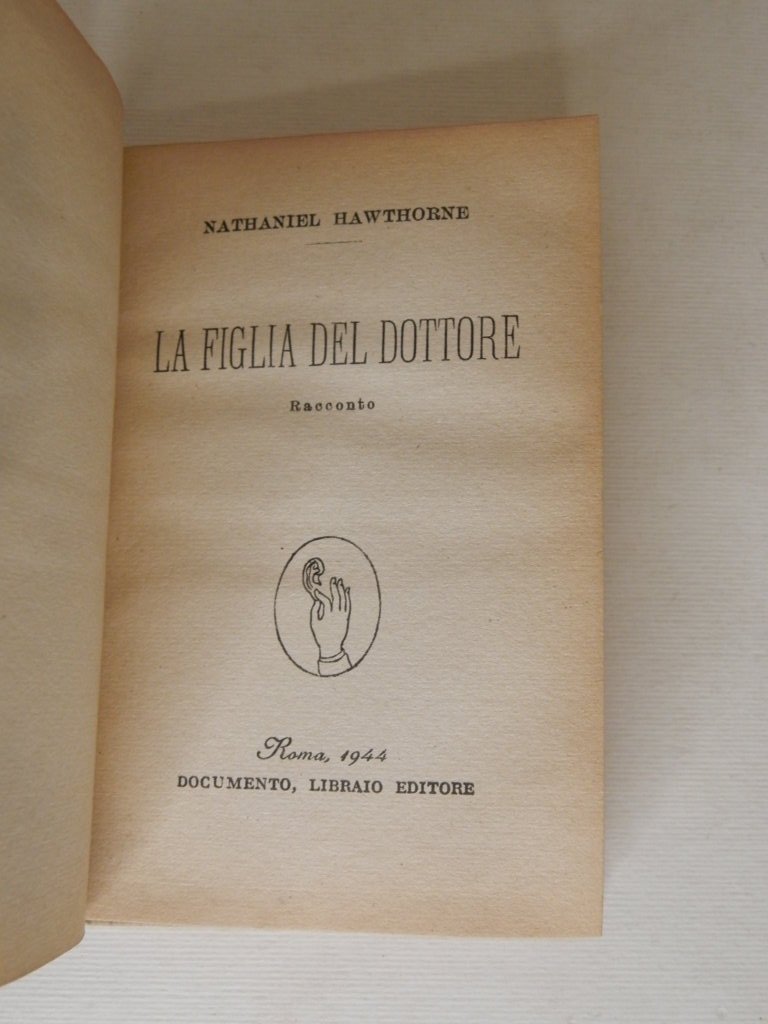 NATHANIEL HAWTHORNE

LA FIGLIA DEL DOTTORE

Racconto

Roma, 1944
DOCUMENTO, LIBRAIO EDITORE